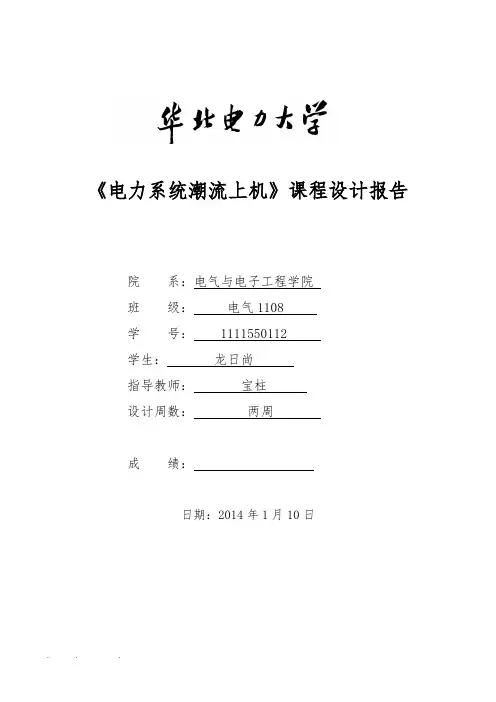 华北电力大学

《电力系统潮流上机》课程设计报告

院　　系：电气与电子工程学院

班　　级：电气 1108

学　　号：1111550112

学生：龙日尚

指导教师：宝柱

设计周数：两周

成　　绩：

日期：2014 年 1 月 10 日